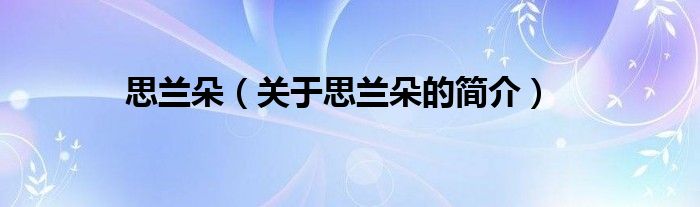 思兰朵（关于思兰朵的简介）